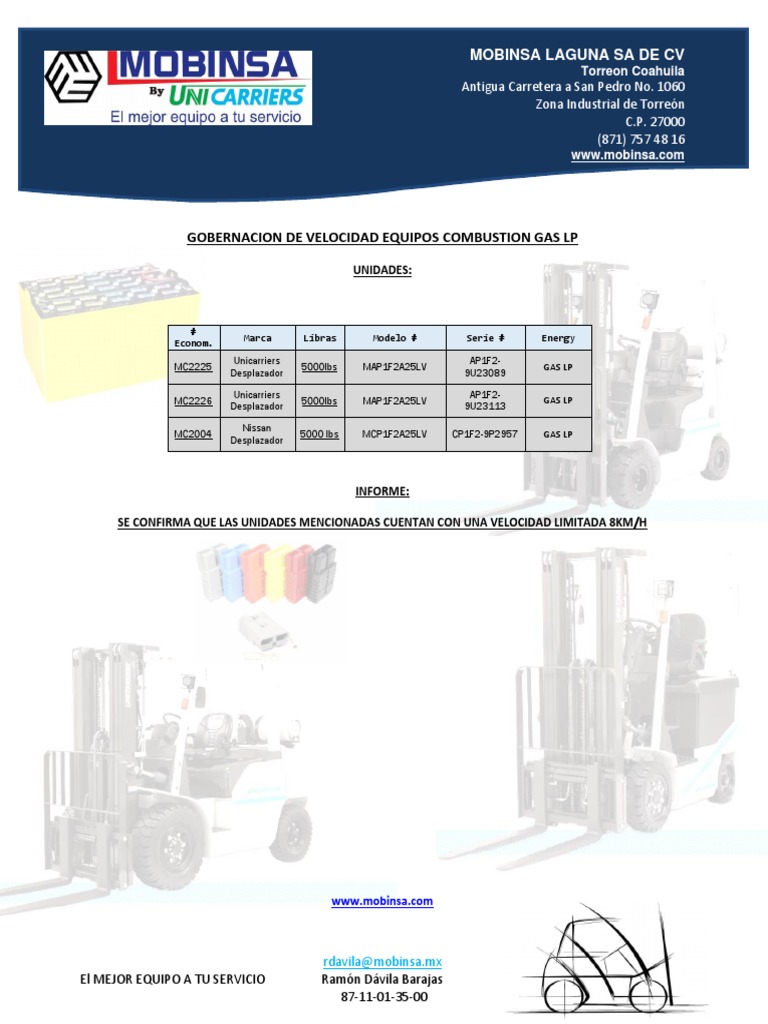 MOBINSA
By UNICARRIERS
El mejor equipo a tu servicio

MOBINSA LAGUNA SA DE CV
Torreon Coahuila
Antigua Carretera a San Pedro No. 1060
Zona Industrial de Torreón
C.P. 27000
(871) 757 48 16
www.mobinsa.com

GOBERNACION DE VELOCIDAD EQUIPOS COMBUSTION GAS LP

UNIDADES:

| # Econom. | Marca | Libras | Modelo # | Serie # | Energy |
|---|---|---|---|---|---|
| MC2225 | Unicarriers Desplazador | 5000lbs | MAP1F2A25LV | AP1F2-9U23089 | GAS LP |
| MC2226 | Unicarriers Desplazador | 5000lbs | MAP1F2A25LV | AP1F2-9U23113 | GAS LP |
| MC2004 | Nissan Desplazador | 5000 lbs | MCP1F2A25LV | CP1F2-9P2957 | GAS LP |

INFORME:

SE CONFIRMA QUE LAS UNIDADES MENCIONADAS CUENTAN CON UNA VELOCIDAD LIMITADA 8KM/H

www.mobinsa.com

El MEJOR EQUIPO A TU SERVICIO

rdavila@mobinsa.mx
Ramón Dávila Barajas
87-11-01-35-00